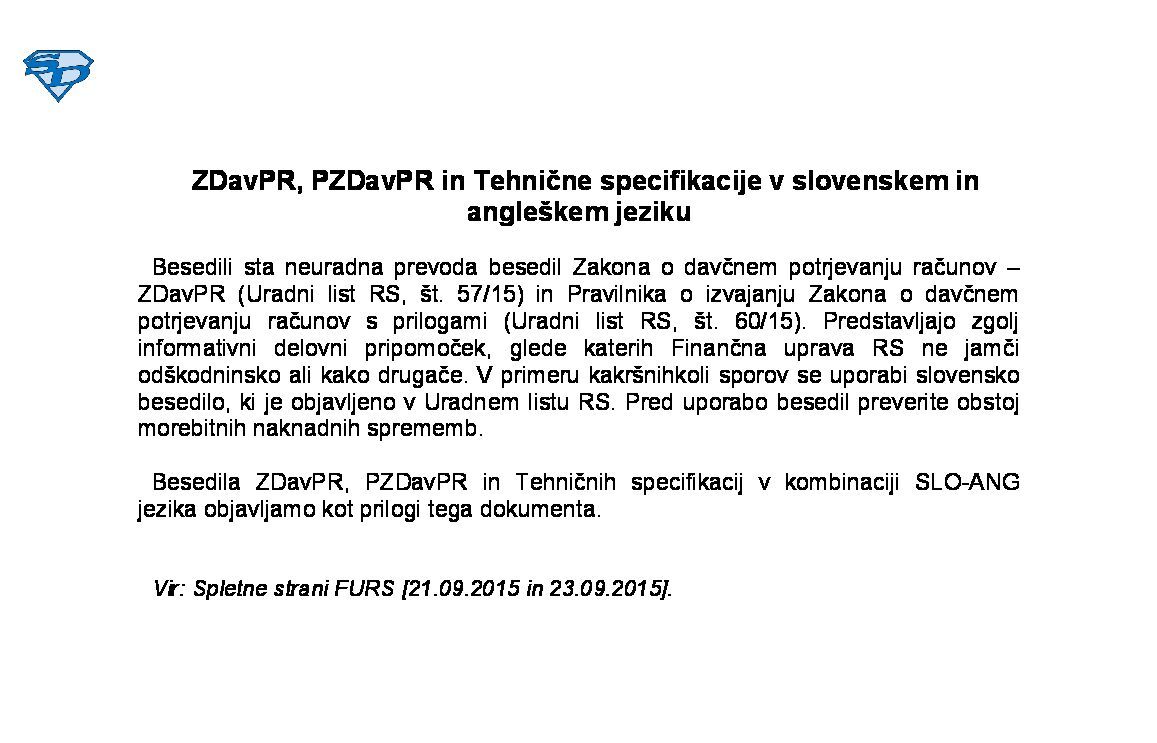 SD

ZDavPR, PZDavPR in Tehnične specifikacije v slovenskem in angleškem jeziku

Besedili sta neuradna prevoda besedil Zakona o davčnem potrjevanju računov – ZDavPR (Uradni list RS, št. 57/15) in Pravilnika o izvajanju Zakona o davčnem potrjevanju računov s prilogami (Uradni list RS, št. 60/15). Predstavljajo zgolj informativni delovni pripomoček, glede katerih Finančna uprava RS ne jamči odškodninsko ali kako drugače. V primeru kakršnihkoli sporov se uporabi slovensko besedilo, ki je objavljeno v Uradnem listu RS. Pred uporabo besedil preverite obstoj morebitnih naknadnih sprememb.

Besedila ZDavPR, PZDavPR in Tehničnih specifikacij v kombinaciji SLO-ANG jezika objavljamo kot prilogi tega dokumenta.

Vir: Spletne strani FURS [21.09.2015 in 23.09.2015].